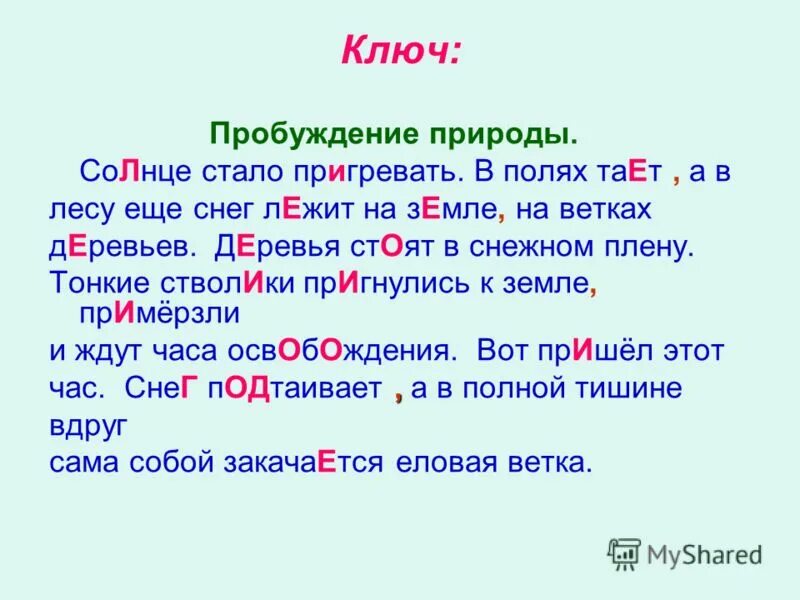 Ключ:

Пробуждение природы.

СоЛнце стало пригревать. В полях таЕт , а в лесу еще снег лЕжит на зЕмле, на ветках дЕревьев. ДЕревья стОят в снежном плену. Тонкие стволИки прИгнулись к земле, прИмёрзли и ждут часа освОбОждения. Вот прИшёл этот час. СнеГ пОДтаивает , а в полной тишине вдруг сама собой закачаЕтся еловая ветка.

MyShared